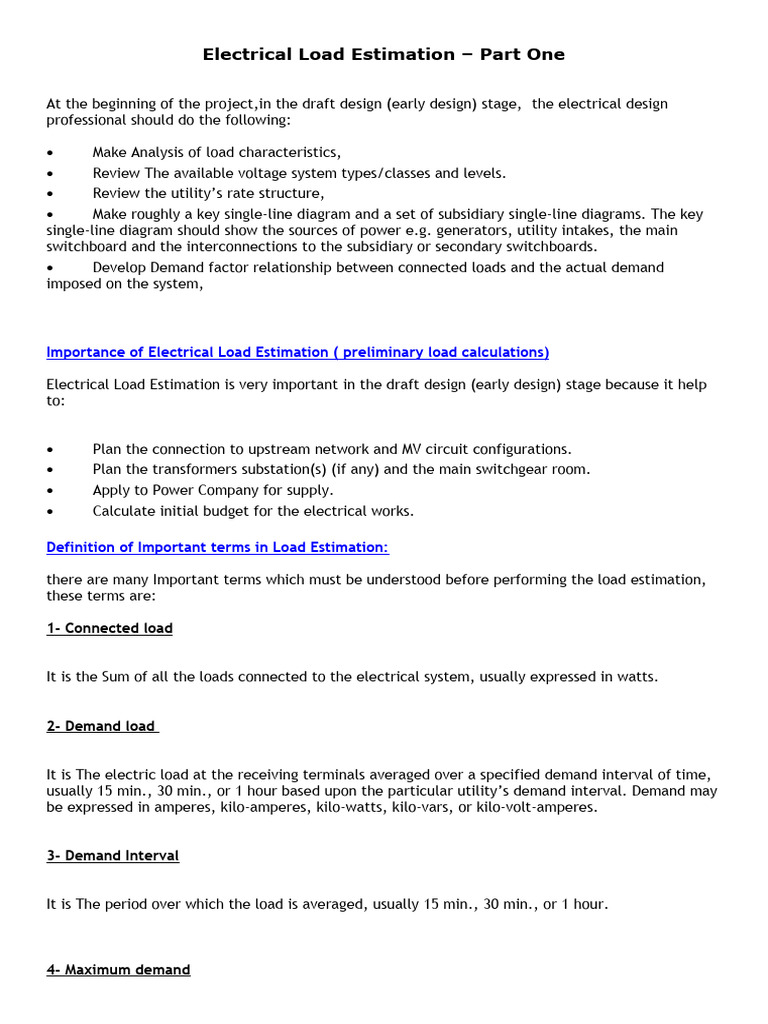 Electrical Load Estimation – Part One

At the beginning of the project,in the draft design (early design) stage, the electrical design professional should do the following:

• Make Analysis of load characteristics,
• Review The available voltage system types/classes and levels.
• Review the utility's rate structure,
• Make roughly a key single-line diagram and a set of subsidiary single-line diagrams. The key single-line diagram should show the sources of power e.g. generators, utility intakes, the main switchboard and the interconnections to the subsidiary or secondary switchboards.
• Develop Demand factor relationship between connected loads and the actual demand imposed on the system,

Importance of Electrical Load Estimation ( preliminary load calculations)

Electrical Load Estimation is very important in the draft design (early design) stage because it help to:

• Plan the connection to upstream network and MV circuit configurations.
• Plan the transformers substation(s) (if any) and the main switchgear room.
• Apply to Power Company for supply.
• Calculate initial budget for the electrical works.

Definition of Important terms in Load Estimation:

there are many Important terms which must be understood before performing the load estimation, these terms are:

1- Connected load

It is the Sum of all the loads connected to the electrical system, usually expressed in watts.

2- Demand load

It is The electric load at the receiving terminals averaged over a specified demand interval of time, usually 15 min., 30 min., or 1 hour based upon the particular utility's demand interval. Demand may be expressed in amperes, kilo-amperes, kilo-watts, kilo-vars, or kilo-volt-amperes.

3- Demand Interval

It is The period over which the load is averaged, usually 15 min., 30 min., or 1 hour.

4- Maximum demand